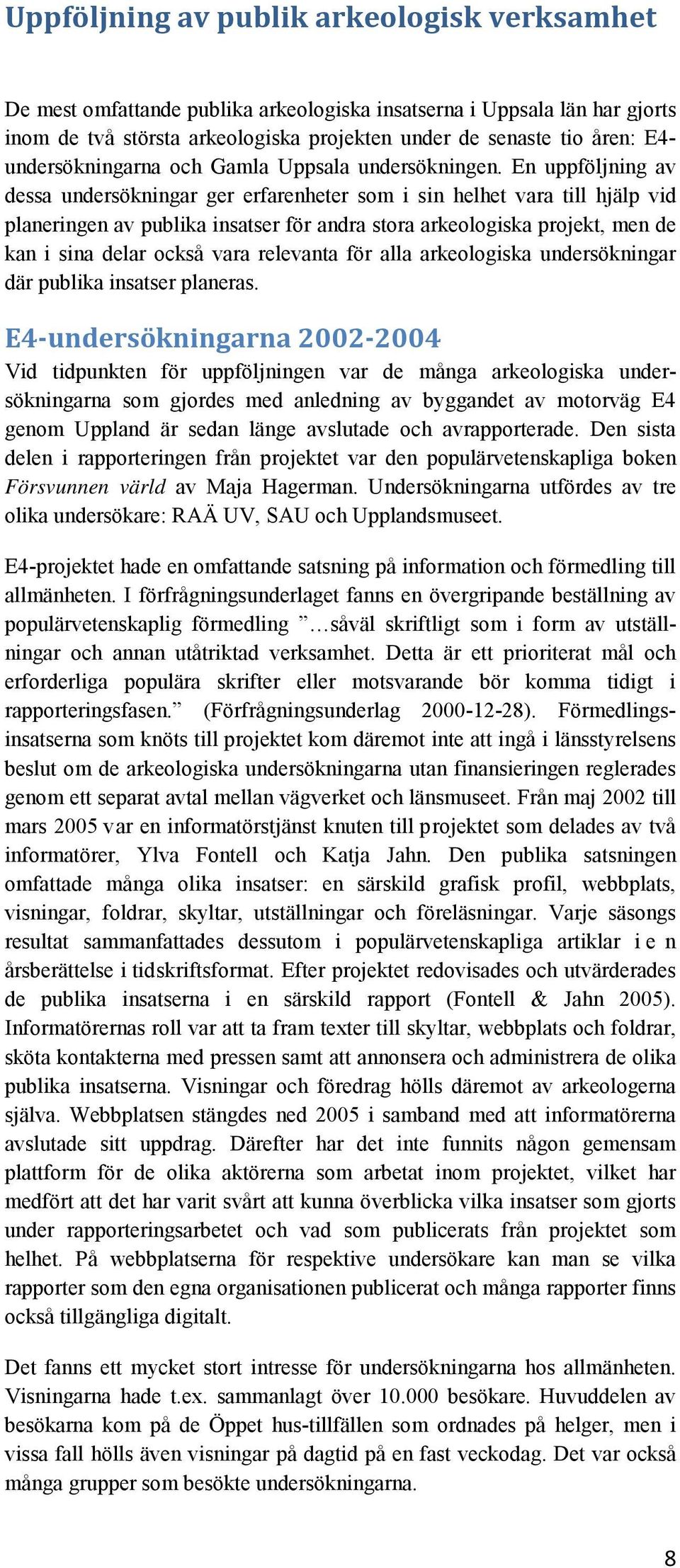 Uppföljning av publik arkeologisk verksamhet

De mest omfattande publika arkeologiska insatserna i Uppsala län har gjorts inom de två största arkeologiska projekten under de senaste tio åren: E4-undersökningarna och Gamla Uppsala undersökningen. En uppföljning av dessa undersökningar ger erfarenheter som i sin helhet vara till hjälp vid planeringen av publika insatser för andra stora arkeologiska projekt, men de kan i sina delar också vara relevanta för alla arkeologiska undersökningar där publika insatser planeras.

E4-undersökningarna 2002-2004

Vid tidpunkten för uppföljningen var de många arkeologiska undersökningarna som gjordes med anledning av byggandet av motorväg E4 genom Uppland är sedan länge avslutade och avrapporterade. Den sista delen i rapporteringen från projektet var den populärvetenskapliga boken Försvunnen värld av Maja Hagerman. Undersökningarna utfördes av tre olika undersökare: RAÄ UV, SAU och Upplandsmuseet.

E4-projektet hade en omfattande satsning på information och förmedling till allmänheten. I förfrågningsunderlaget fanns en övergripande beställning av populärvetenskaplig förmedling ”…såväl skriftligt som i form av utställningar och annan utåtriktad verksamhet. Detta är ett prioriterat mål och erforderliga populära skrifter eller motsvarande bör komma tidigt i rapporteringsfasen.” (Förfrågningsunderlag 2000-12-28). Förmedlingsinsatserna som knöts till projektet kom däremot inte att ingå i länsstyrelsens beslut om de arkeologiska undersökningarna utan finansieringen reglerades genom ett separat avtal mellan vägverket och länsmuseet. Från maj 2002 till mars 2005 var en informatörstjänst knuten till projektet som delades av två informatörer, Ylva Fontell och Katja Jahn. Den publika satsningen omfattade många olika insatser: en särskild grafisk profil, webbplats, visningar, foldrar, skyltar, utställningar och föreläsningar. Varje säsongs resultat sammanfattades dessutom i populärvetenskapliga artiklar i e n årsberättelse i tidskriftsformat. Efter projektet redovisades och utvärderades de publika insatserna i en särskild rapport (Fontell & Jahn 2005). Informatörernas roll var att ta fram texter till skyltar, webbplats och foldrar, sköta kontakterna med pressen samt att annonsera och administrera de olika publika insatserna. Visningar och föredrag hölls däremot av arkeologerna själva. Webbplatsen stängdes ned 2005 i samband med att informatörerna avslutade sitt uppdrag. Därefter har det inte funnits någon gemensam plattform för de olika aktörerna som arbetat inom projektet, vilket har medfört att det har varit svårt att kunna överblicka vilka insatser som gjorts under rapporteringsarbetet och vad som publicerats från projektet som helhet. På webbplatserna för respektive undersökare kan man se vilka rapporter som den egna organisationen publicerat och många rapporter finns också tillgängliga digitalt.

Det fanns ett mycket stort intresse för undersökningarna hos allmänheten. Visningarna hade t.ex. sammanlagt över 10.000 besökare. Huvuddelen av besökarna kom på de Öppet hus-tillfällen som ordnades på helger, men i vissa fall hölls även visningar på dagtid på en fast veckodag. Det var också många grupper som besökte undersökningarna.

8